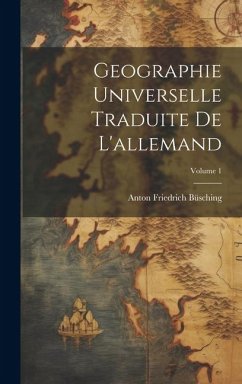 Geographie Universelle Traduite De L'allemand

Volume 1

Anton Friedrich Büsching